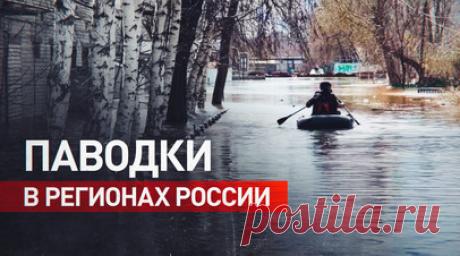 ПАВОДКИ
В РЕГИОНАХ РОССИИ
postila.ru